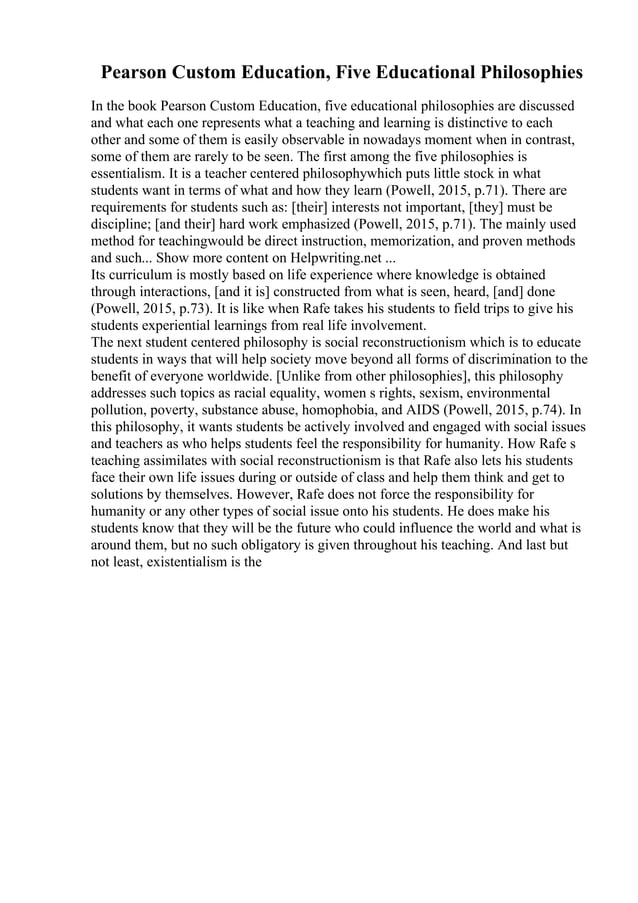 Pearson Custom Education, Five Educational Philosophies

In the book Pearson Custom Education, five educational philosophies are discussed and what each one represents what a teaching and learning is distinctive to each other and some of them is easily observable in nowadays moment when in contrast, some of them are rarely to be seen. The first among the five philosophies is essentialism. It is a teacher centered philosophywhich puts little stock in what students want in terms of what and how they learn (Powell, 2015, p.71). There are requirements for students such as: [their] interests not important, [they] must be discipline; [and their] hard work emphasized (Powell, 2015, p.71). The mainly used method for teachingwould be direct instruction, memorization, and proven methods and such... Show more content on Helpwriting.net ...
Its curriculum is mostly based on life experience where knowledge is obtained through interactions, [and it is] constructed from what is seen, heard, [and] done (Powell, 2015, p.73). It is like when Rafe takes his students to field trips to give his students experiential learnings from real life involvement.
The next student centered philosophy is social reconstructionism which is to educate students in ways that will help society move beyond all forms of discrimination to the benefit of everyone worldwide. [Unlike from other philosophies], this philosophy addresses such topics as racial equality, women s rights, sexism, environmental pollution, poverty, substance abuse, homophobia, and AIDS (Powell, 2015, p.74). In this philosophy, it wants students be actively involved and engaged with social issues and teachers as who helps students feel the responsibility for humanity. How Rafe s teaching assimilates with social reconstructionism is that Rafe also lets his students face their own life issues during or outside of class and help them think and get to solutions by themselves. However, Rafe does not force the responsibility for humanity or any other types of social issue onto his students. He does make his students know that they will be the future who could influence the world and what is around them, but no such obligatory is given throughout his teaching. And last but not least, existentialism is the